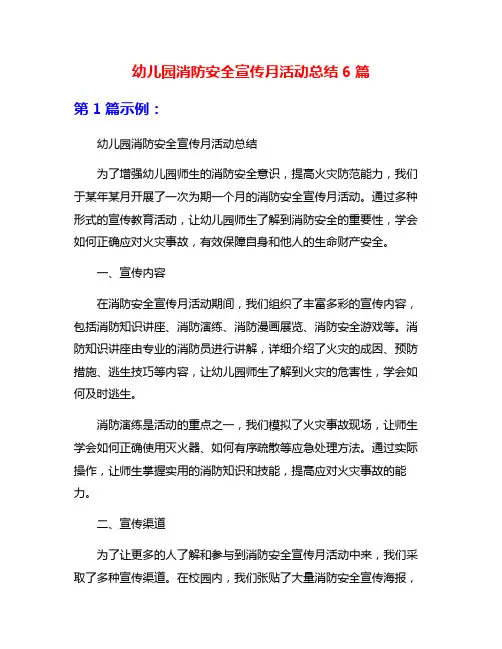 幼儿园消防安全宣传月活动总结 6 篇

第 1 篇示例：

幼儿园消防安全宣传月活动总结

为了增强幼儿园师生的消防安全意识，提高火灾防范能力，我们于某年某月开展了一次为期一个月的消防安全宣传月活动。通过多种形式的宣传教育活动，让幼儿园师生了解到消防安全的重要性，学会如何正确应对火灾事故，有效保障自身和他人的生命财产安全。

一、宣传内容

在消防安全宣传月活动期间，我们组织了丰富多彩的宣传内容，包括消防知识讲座、消防演练、消防漫画展览、消防安全游戏等。消防知识讲座由专业的消防员进行讲解，详细介绍了火灾的成因、预防措施、逃生技巧等内容，让幼儿园师生了解到火灾的危害性，学会如何及时逃生。

消防演练是活动的重点之一，我们模拟了火灾事故现场，让师生学会如何正确使用灭火器、如何有序疏散等应急处理方法。通过实际操作，让师生掌握实用的消防知识和技能，提高应对火灾事故的能力。

二、宣传渠道

为了让更多的人了解和参与到消防安全宣传月活动中来，我们采取了多种宣传渠道。在校园内，我们张贴了大量消防安全宣传海报，